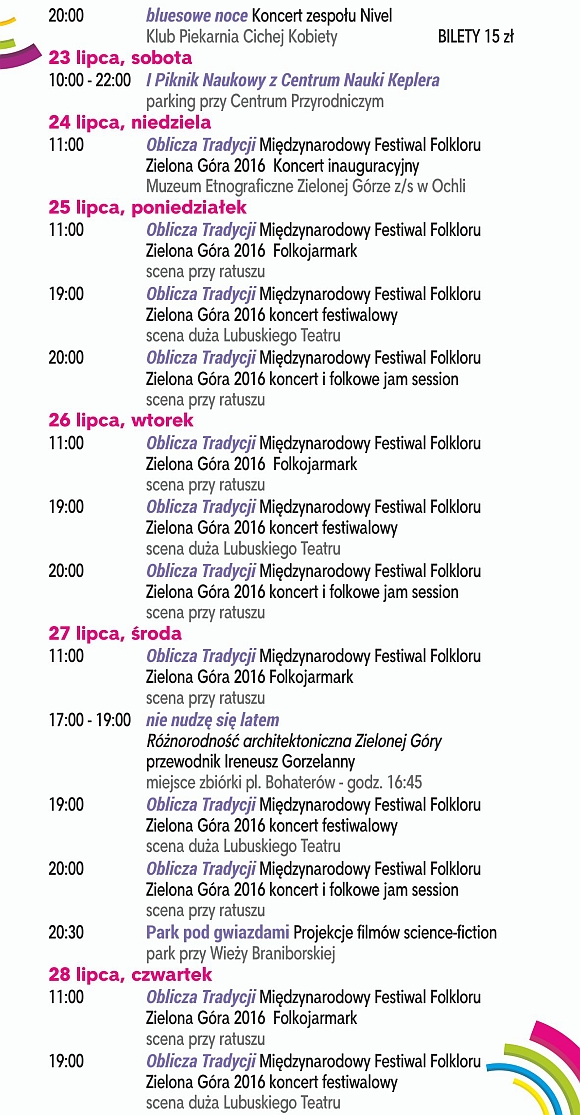 20:00 bluesowe noce Koncert zespołu Nivel
Klub Piekarnia Cichej Kobiety BILETY 15 zł

23 lipca, sobota
10:00 - 22:00 I Piknik Naukowy z Centrum Nauki Keplera
parking przy Centrum Przyrodniczym

24 lipca, niedziela
11:00 Oblicza Tradycji Międzynarodowy Festiwal Folkloru Zielona Góra 2016 Koncert inauguracyjny
Muzeum Etnograficzne Zielonej Górze z/s w Ochli

25 lipca, poniedziałek
11:00 Oblicza Tradycji Międzynarodowy Festiwal Folkloru Zielona Góra 2016 Folkojarmark
scena przy ratuszu
19:00 Oblicza Tradycji Międzynarodowy Festiwal Folkloru Zielona Góra 2016 koncert festiwalowy
scena duża Lubuskiego Teatru
20:00 Oblicza Tradycji Międzynarodowy Festiwal Folkloru Zielona Góra 2016 koncert i folkowe jam session
scena przy ratuszu

26 lipca, wtorek
11:00 Oblicza Tradycji Międzynarodowy Festiwal Folkloru Zielona Góra 2016 Folkojarmark
scena przy ratuszu
19:00 Oblicza Tradycji Międzynarodowy Festiwal Folkloru Zielona Góra 2016 koncert festiwalowy
scena duża Lubuskiego Teatru
20:00 Oblicza Tradycji Międzynarodowy Festiwal Folkloru Zielona Góra 2016 koncert i folkowe jam session
scena przy ratuszu

27 lipca, środa
11:00 Oblicza Tradycji Międzynarodowy Festiwal Folkloru Zielona Góra 2016 Folkojarmark
scena przy ratuszu
17:00 - 19:00 nie nudzę się latem
Różnorodność architektoniczna Zielonej Góry
przewodnik Ireneusz Gorzelanny
miejsce zbiórki pl. Bohaterów - godz. 16:45
19:00 Oblicza Tradycji Międzynarodowy Festiwal Folkloru Zielona Góra 2016 koncert festiwalowy
scena duża Lubuskiego Teatru
20:00 Oblicza Tradycji Międzynarodowy Festiwal Folkloru Zielona Góra 2016 koncert i folkowe jam session
scena przy ratuszu
20:30 Park pod gwiazdami Projekcje filmów science-fiction
park przy Wieży Braniborskiej

28 lipca, czwartek
11:00 Oblicza Tradycji Międzynarodowy Festiwal Folkloru Zielona Góra 2016 Folkojarmark
scena przy ratuszu
19:00 Oblicza Tradycji Międzynarodowy Festiwal Folkloru Zielona Góra 2016 koncert festiwalowy
scena duża Lubuskiego Teatru